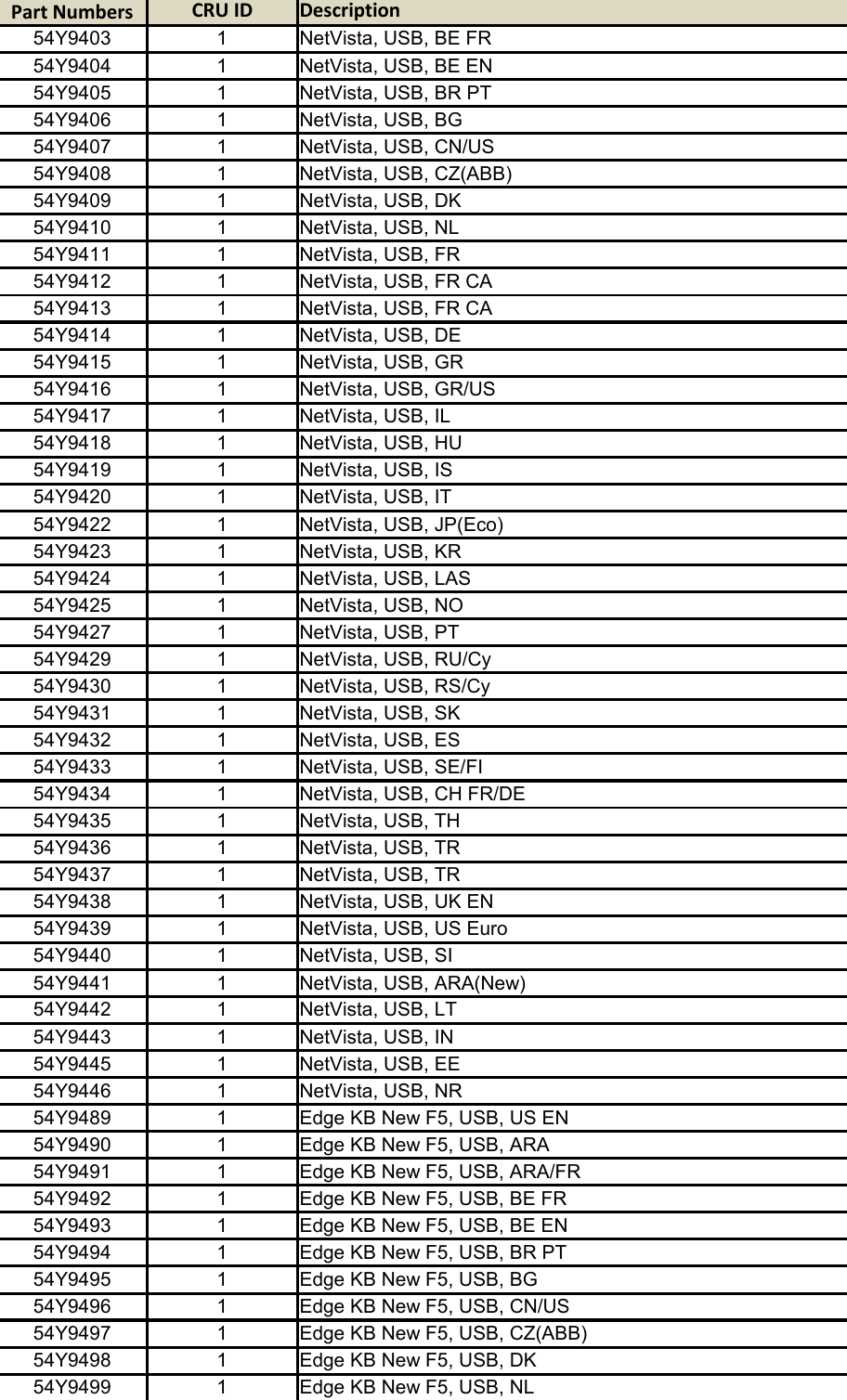 | Part Numbers | CRU ID | Description |
|---|---|---|
| 54Y9403 | 1 | NetVista, USB, BE FR |
| 54Y9404 | 1 | NetVista, USB, BE EN |
| 54Y9405 | 1 | NetVista, USB, BR PT |
| 54Y9406 | 1 | NetVista, USB, BG |
| 54Y9407 | 1 | NetVista, USB, CN/US |
| 54Y9408 | 1 | NetVista, USB, CZ(ABB) |
| 54Y9409 | 1 | NetVista, USB, DK |
| 54Y9410 | 1 | NetVista, USB, NL |
| 54Y9411 | 1 | NetVista, USB, FR |
| 54Y9412 | 1 | NetVista, USB, FR CA |
| 54Y9413 | 1 | NetVista, USB, FR CA |
| 54Y9414 | 1 | NetVista, USB, DE |
| 54Y9415 | 1 | NetVista, USB, GR |
| 54Y9416 | 1 | NetVista, USB, GR/US |
| 54Y9417 | 1 | NetVista, USB, IL |
| 54Y9418 | 1 | NetVista, USB, HU |
| 54Y9419 | 1 | NetVista, USB, IS |
| 54Y9420 | 1 | NetVista, USB, IT |
| 54Y9422 | 1 | NetVista, USB, JP(Eco) |
| 54Y9423 | 1 | NetVista, USB, KR |
| 54Y9424 | 1 | NetVista, USB, LAS |
| 54Y9425 | 1 | NetVista, USB, NO |
| 54Y9427 | 1 | NetVista, USB, PT |
| 54Y9429 | 1 | NetVista, USB, RU/Cy |
| 54Y9430 | 1 | NetVista, USB, RS/Cy |
| 54Y9431 | 1 | NetVista, USB, SK |
| 54Y9432 | 1 | NetVista, USB, ES |
| 54Y9433 | 1 | NetVista, USB, SE/FI |
| 54Y9434 | 1 | NetVista, USB, CH FR/DE |
| 54Y9435 | 1 | NetVista, USB, TH |
| 54Y9436 | 1 | NetVista, USB, TR |
| 54Y9437 | 1 | NetVista, USB, TR |
| 54Y9438 | 1 | NetVista, USB, UK EN |
| 54Y9439 | 1 | NetVista, USB, US Euro |
| 54Y9440 | 1 | NetVista, USB, SI |
| 54Y9441 | 1 | NetVista, USB, ARA(New) |
| 54Y9442 | 1 | NetVista, USB, LT |
| 54Y9443 | 1 | NetVista, USB, IN |
| 54Y9445 | 1 | NetVista, USB, EE |
| 54Y9446 | 1 | NetVista, USB, NR |
| 54Y9489 | 1 | Edge KB New F5, USB, US EN |
| 54Y9490 | 1 | Edge KB New F5, USB, ARA |
| 54Y9491 | 1 | Edge KB New F5, USB, ARA/FR |
| 54Y9492 | 1 | Edge KB New F5, USB, BE FR |
| 54Y9493 | 1 | Edge KB New F5, USB, BE EN |
| 54Y9494 | 1 | Edge KB New F5, USB, BR PT |
| 54Y9495 | 1 | Edge KB New F5, USB, BG |
| 54Y9496 | 1 | Edge KB New F5, USB, CN/US |
| 54Y9497 | 1 | Edge KB New F5, USB, CZ(ABB) |
| 54Y9498 | 1 | Edge KB New F5, USB, DK |
| 54Y9499 | 1 | Edge KB New F5, USB, NL |